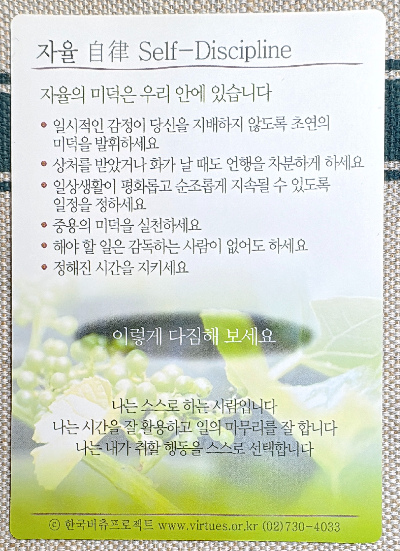 자율 自律 Self-Discipline

자율의 미덕은 우리 안에 있습니다

• 일시적인 감정이 당신을 지배하지 않도록 초연의 미덕을 발휘하세요
• 상처를 받았거나 화가 날 때도 언행을 차분하게 하세요
• 일상생활이 평화롭고 순조롭게 지속될 수 있도록 일정을 정하세요
• 중용의 미덕을 실천하세요
• 해야 할 일은 감독하는 사람이 없어도 하세요
• 정해진 시간을 지키세요

이렇게 다짐해 보세요

나는 스스로 하는 사람입니다
나는 시간을 잘 활용하고 일의 마무리를 잘 합니다
나는 내가 취할 행동을 스스로 선택합니다

© 한국버츄프로젝트 www.virtues.or.kr (02)730-4033